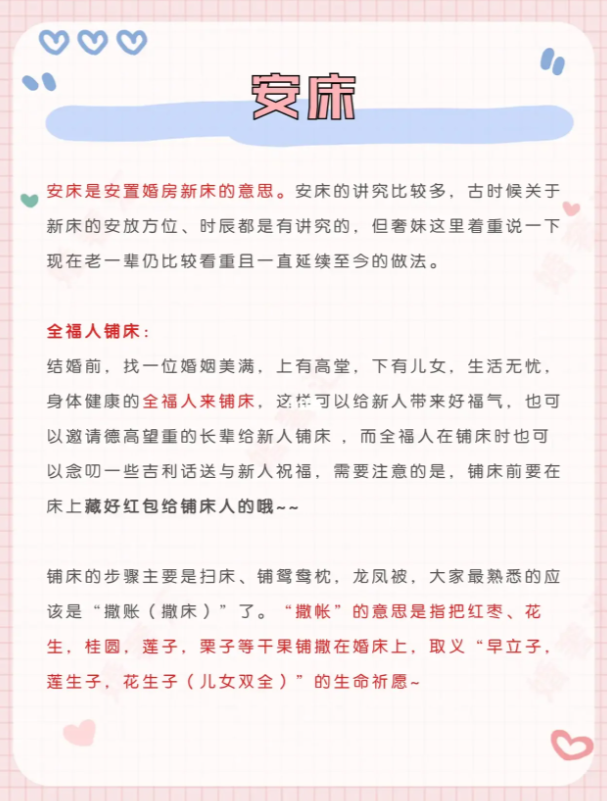 安床

安床是安置婚房新床的意思。安床的讲究比较多，古时候关于新床的安放方位、时辰都是有讲究的，但奢妹这里着重说一下现在老一辈仍比较看重且一直延续至今的做法。

全福人铺床：
结婚前，找一位婚姻美满，上有高堂，下有儿女，生活无忧，身体健康的全福人来铺床，这样可以给新人带来好福气，也可以邀请德高望重的长辈给新人铺床 ，而全福人在铺床时也可以念叨一些吉利话送与新人祝福，需要注意的是，铺床前要在床上藏好红包给铺床人的哦~~

铺床的步骤主要是扫床、铺鸳鸯枕，龙凤被，大家最熟悉的应该是“撒账（撒床）”了。“撒帐”的意思是指把红枣、花生，桂圆，莲子，栗子等干果铺撒在婚床上，取义“早立子，莲生子，花生子（儿女双全）”的生命祈愿~